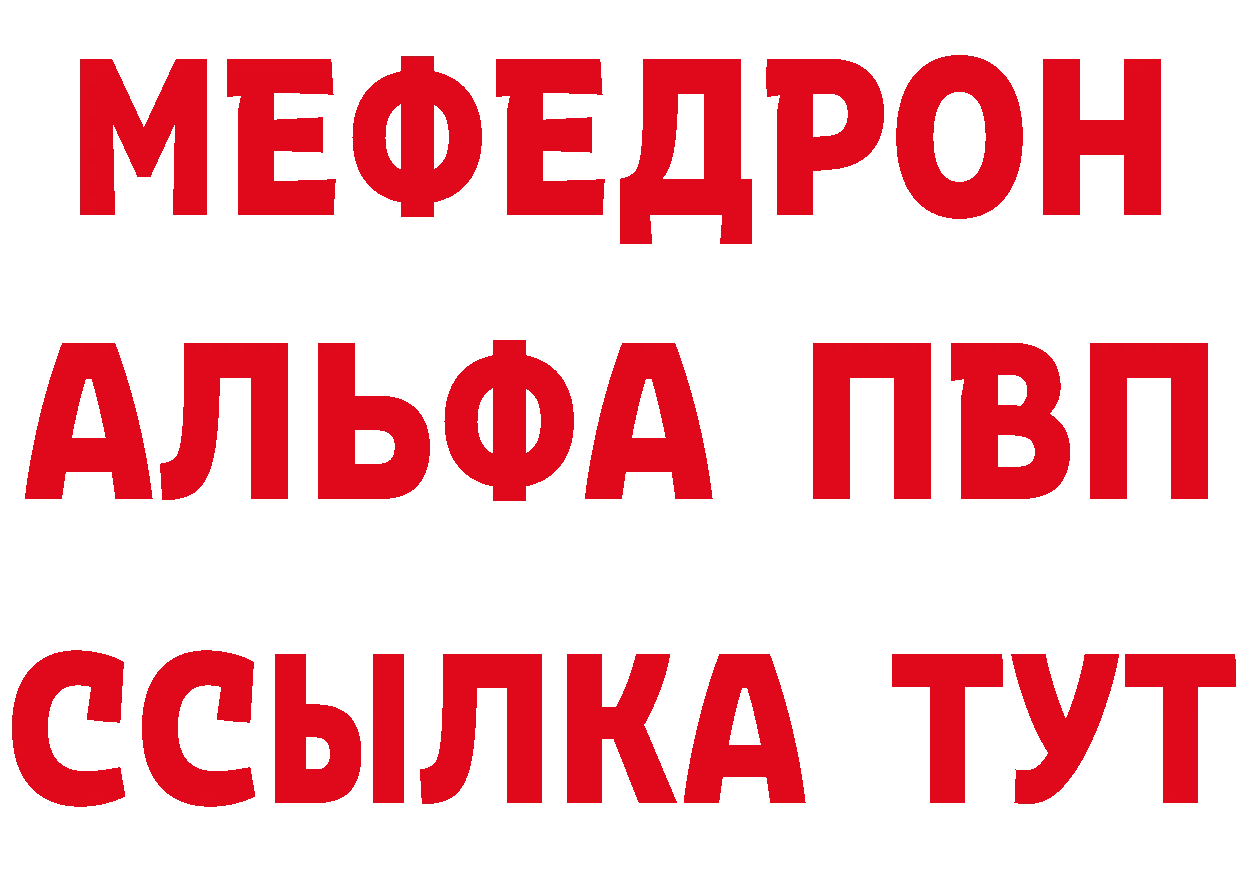 МЕФЕДРОН
АЛЬФА ПВП
ССЫЛКА ТУТ